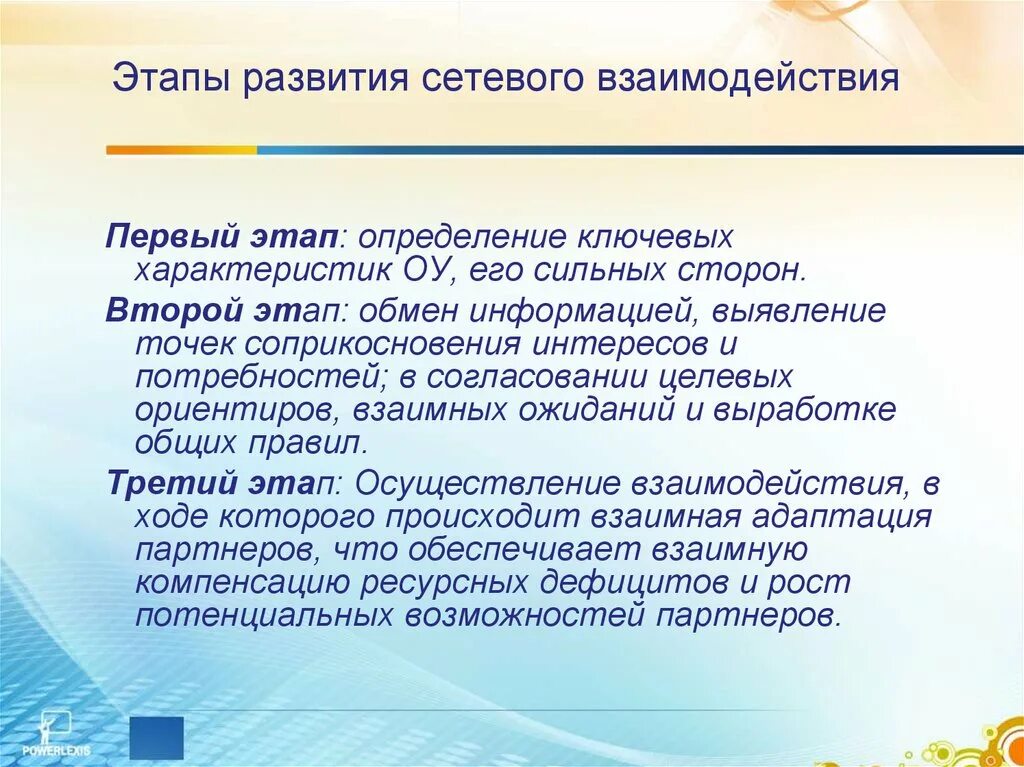 Этапы развития сетевого взаимодействия

Первый этап: определение ключевых характеристик ОУ, его сильных сторон.

Второй этап: обмен информацией, выявление точек соприкосновения интересов и потребностей; в согласовании целевых ориентиров, взаимных ожиданий и выработке общих правил.

Третий этап: Осуществление взаимодействия, в ходе которого происходит взаимная адаптация партнеров, что обеспечивает взаимную компенсацию ресурсных дефицитов и рост потенциальных возможностей партнеров.

POWERLEXIS